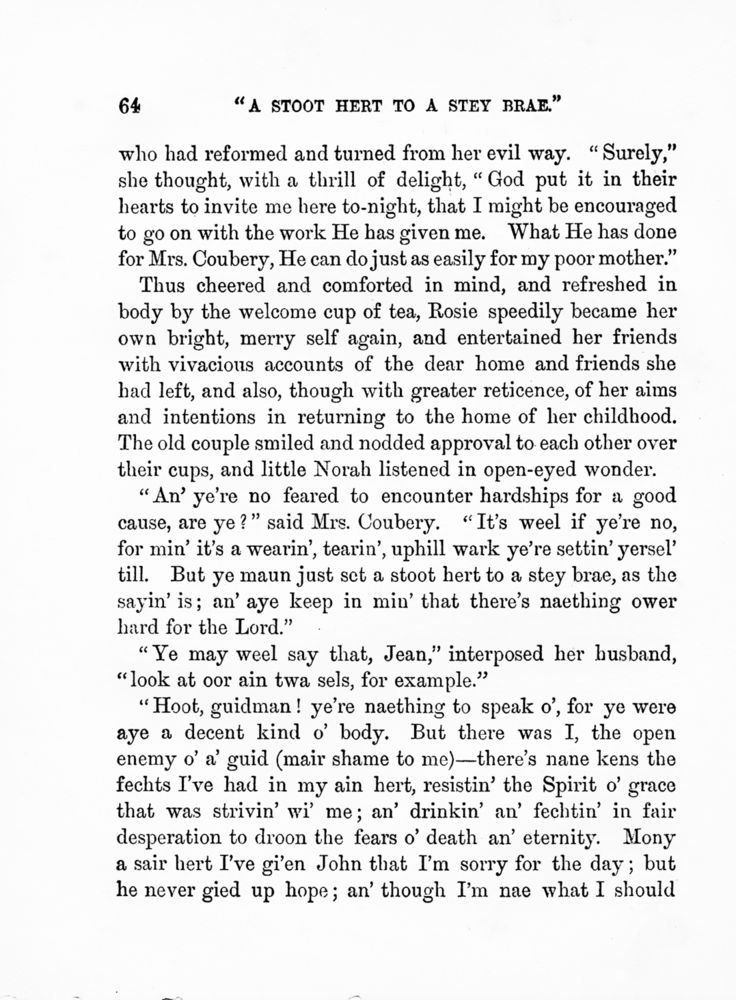 64 "A STOOT HERT TO A STEY BRAE."

who had reformed and turned from her evil way. "Surely," she thought, with a thrill of delight, "God put it in their hearts to invite me here to-night, that I might be encouraged to go on with the work He has given me. What He has done for Mrs. Coubery, He can do just as easily for my poor mother."

Thus cheered and comforted in mind, and refreshed in body by the welcome cup of tea, Rosie speedily became her own bright, merry self again, and entertained her friends with vivacious accounts of the dear home and friends she had left, and also, though with greater reticence, of her aims and intentions in returning to the home of her childhood. The old couple smiled and nodded approval to each other over their cups, and little Norah listened in open-eyed wonder.

"An' ye're no feared to encounter hardships for a good cause, are ye?" said Mrs. Coubery. "It's weel if ye're no, for min' it's a wearin', tearin', uphill wark ye're settin' yersel' till. But ye maun just set a stoot hert to a stey brae, as the sayin' is; an' aye keep in min' that there's naething ower hard for the Lord."

"Ye may weel say that, Jean," interposed her husband, "look at oor ain twa sels, for example."

"Hoot, guidman! ye're naething to speak o', for ye were aye a decent kind o' body. But there was I, the open enemy o' a' guid (mair shame to me)—there's nane kens the fechts I've had in my ain hert, resistin' the Spirit o' grace that was strivin' wi' me; an' drinkin' an' fechtin' in fair desperation to droon the fears o' death an' eternity. Mony a sair hert I've gi'en John that I'm sorry for the day; but he never gied up hope; an' though I'm nae what I should